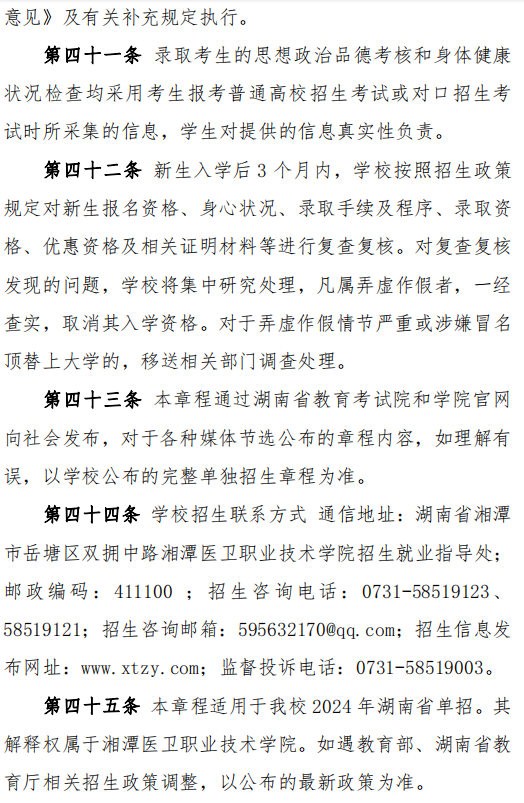 意见》及有关补充规定执行。

第四十一条 录取考生的思想政治品德考核和身体健康状况检查均采用考生报考普通高校招生考试或对口招生考试时所采集的信息，学生对提供的信息真实性负责。

第四十二条 新生入学后 3 个月内，学校按照招生政策规定对新生报名资格、身心状况、录取手续及程序、录取资格、优惠资格及相关证明材料等进行复查复核。对复查复核发现的问题，学校将集中研究处理，凡属弄虚作假者，一经查实，取消其入学资格。对于弄虚作假情节严重或涉嫌冒名顶替上大学的，移送相关部门调查处理。

第四十三条 本章程通过湖南省教育考试院和学院官网向社会发布，对于各种媒体节选公布的章程内容，如理解有误，以学校公布的完整单独招生章程为准。

第四十四条 学校招生联系方式 通信地址：湖南省湘潭市岳塘区双拥中路湘潭医卫职业技术学院招生就业指导处；邮政编码：411100 ；招生咨询电话：0731-58519123、58519121；招生咨询邮箱：595632170@qq.com；招生信息发布网址：www.xtzy.com；监督投诉电话：0731-58519003。

第四十五条 本章程适用于我校 2024 年湖南省单招。其解释权属于湘潭医卫职业技术学院。如遇教育部、湖南省教育厅相关招生政策调整，以公布的最新政策为准。